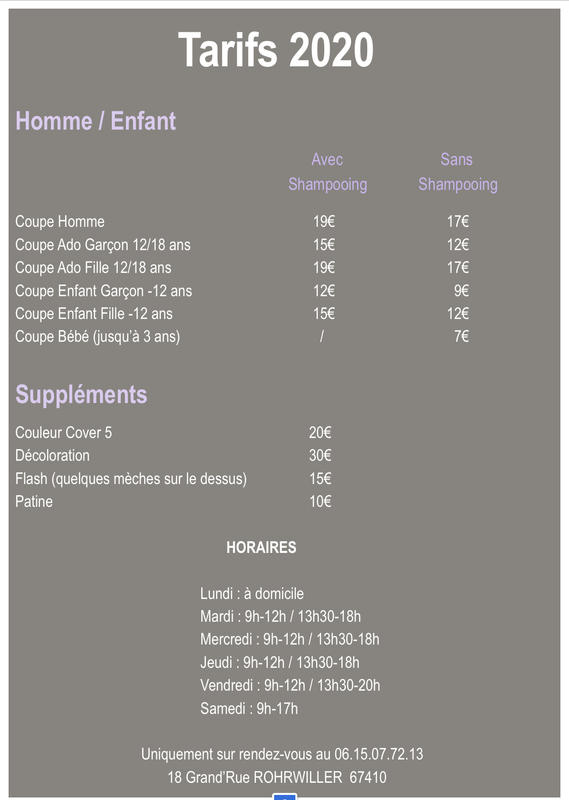 Tarifs 2020

Homme / Enfant

| | Avec Shampooing | Sans Shampooing |
|---|---|---|
| Coupe Homme | 19€ | 17€ |
| Coupe Ado Garçon 12/18 ans | 15€ | 12€ |
| Coupe Ado Fille 12/18 ans | 19€ | 17€ |
| Coupe Enfant Garçon -12 ans | 12€ | 9€ |
| Coupe Enfant Fille -12 ans | 15€ | 12€ |
| Coupe Bébé (jusqu'à 3 ans) | / | 7€ |

Suppléments

| | |
|---|---|
| Couleur Cover 5 | 20€ |
| Décoloration | 30€ |
| Flash (quelques mèches sur le dessus) | 15€ |
| Patine | 10€ |

HORAIRES

Lundi : à domicile
Mardi : 9h-12h / 13h30-18h
Mercredi : 9h-12h / 13h30-18h
Jeudi : 9h-12h / 13h30-18h
Vendredi : 9h-12h / 13h30-20h
Samedi : 9h-17h

Uniquement sur rendez-vous au 06.15.07.72.13
18 Grand'Rue ROHRWILLER 67410